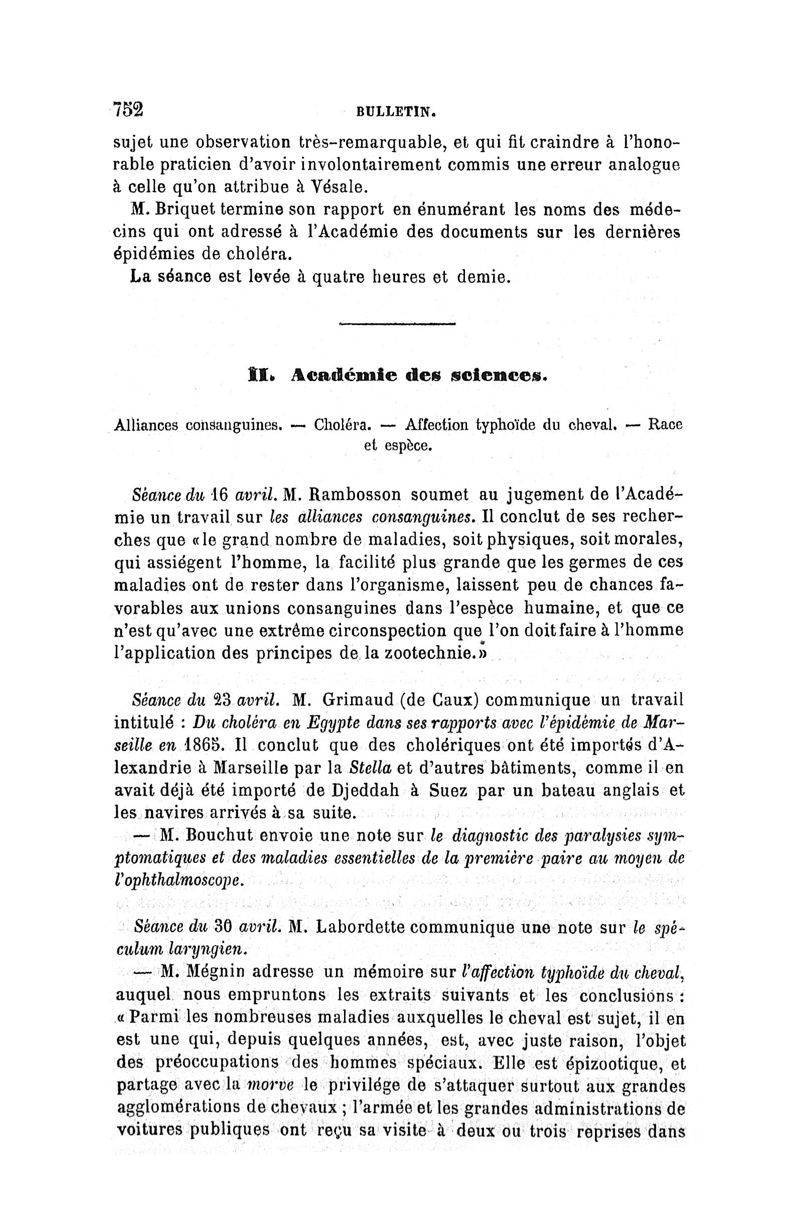 752 BULLETIN.

sujet une observation très-remarquable, et qui fit craindre à l'honorable praticien d'avoir involontairement commis une erreur analogue à celle qu'on attribue à Vésale.

M. Briquet termine son rapport en énumérant les noms des médecins qui ont adressé à l'Académie des documents sur les dernières épidémies de choléra.

La séance est levée à quatre heures et demie.

II. Académie des sciences.

Alliances consanguines. — Choléra. — Affection typhoïde du cheval. — Race et espèce.

Séance du 16 avril. M. Rambosson soumet au jugement de l'Académie un travail sur les alliances consanguines. Il conclut de ses recherches que «le grand nombre de maladies, soit physiques, soit morales, qui assiégent l'homme, la facilité plus grande que les germes de ces maladies ont de rester dans l'organisme, laissent peu de chances favorables aux unions consanguines dans l'espèce humaine, et que ce n'est qu'avec une extrême circonspection que l'on doit faire à l'homme l'application des principes de la zootechnie.»

Séance du 23 avril. M. Grimaud (de Caux) communique un travail intitulé : Du choléra en Egypte dans ses rapports avec l'épidémie de Marseille en 1865. Il conclut que des cholériques ont été importés d'Alexandrie à Marseille par la Stella et d'autres bâtiments, comme il en avait déjà été importé de Djeddah à Suez par un bateau anglais et les navires arrivés à sa suite.

— M. Bouchut envoie une note sur le diagnostic des paralysies symptomatiques et des maladies essentielles de la première paire au moyen de l'ophthalmoscope.

Séance du 30 avril. M. Labordette communique une note sur le spéculum laryngien.

— M. Mégnin adresse un mémoire sur l'affection typhoïde du cheval, auquel nous empruntons les extraits suivants et les conclusions : « Parmi les nombreuses maladies auxquelles le cheval est sujet, il en est une qui, depuis quelques années, est, avec juste raison, l'objet des préoccupations des hommes spéciaux. Elle est épizootique, et partage avec la morve le privilége de s'attaquer surtout aux grandes agglomérations de chevaux ; l'armée et les grandes administrations de voitures publiques ont reçu sa visite à deux ou trois reprises dans